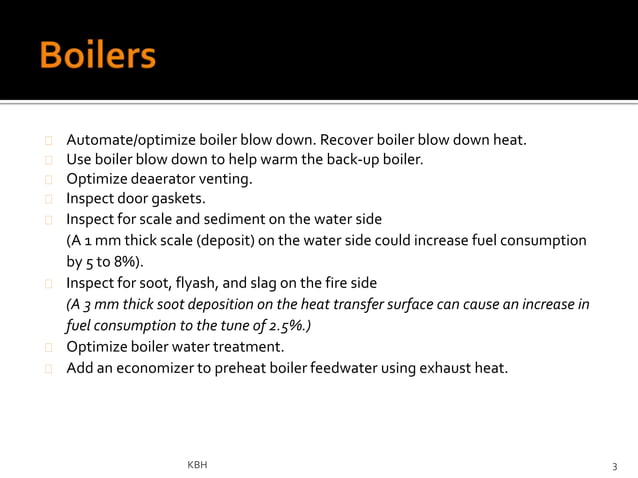 Boilers

Automate/optimize boiler blow down. Recover boiler blow down heat.
Use boiler blow down to help warm the back-up boiler.
Optimize deaerator venting.
Inspect door gaskets.
Inspect for scale and sediment on the water side
(A 1 mm thick scale (deposit) on the water side could increase fuel consumption by 5 to 8%).
Inspect for soot, flyash, and slag on the fire side
(A 3 mm thick soot deposition on the heat transfer surface can cause an increase in fuel consumption to the tune of 2.5%.)
Optimize boiler water treatment.
Add an economizer to preheat boiler feedwater using exhaust heat.

KBH

3